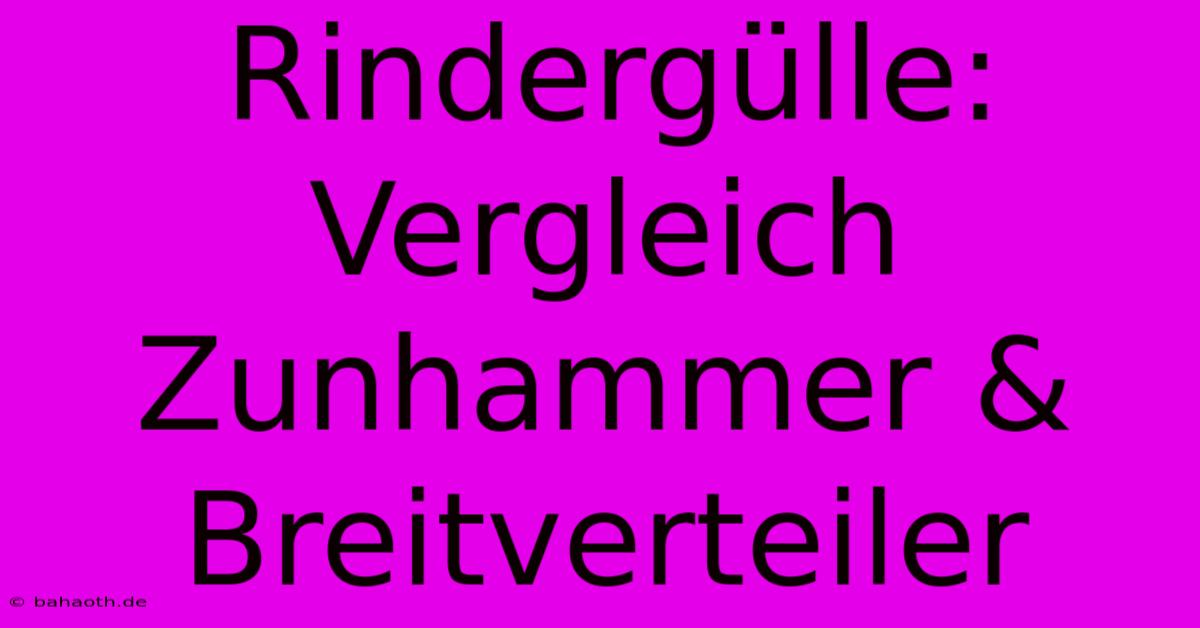 Rindergülle: Vergleich Zunhammer & Breitverteiler

© bahaoth.de